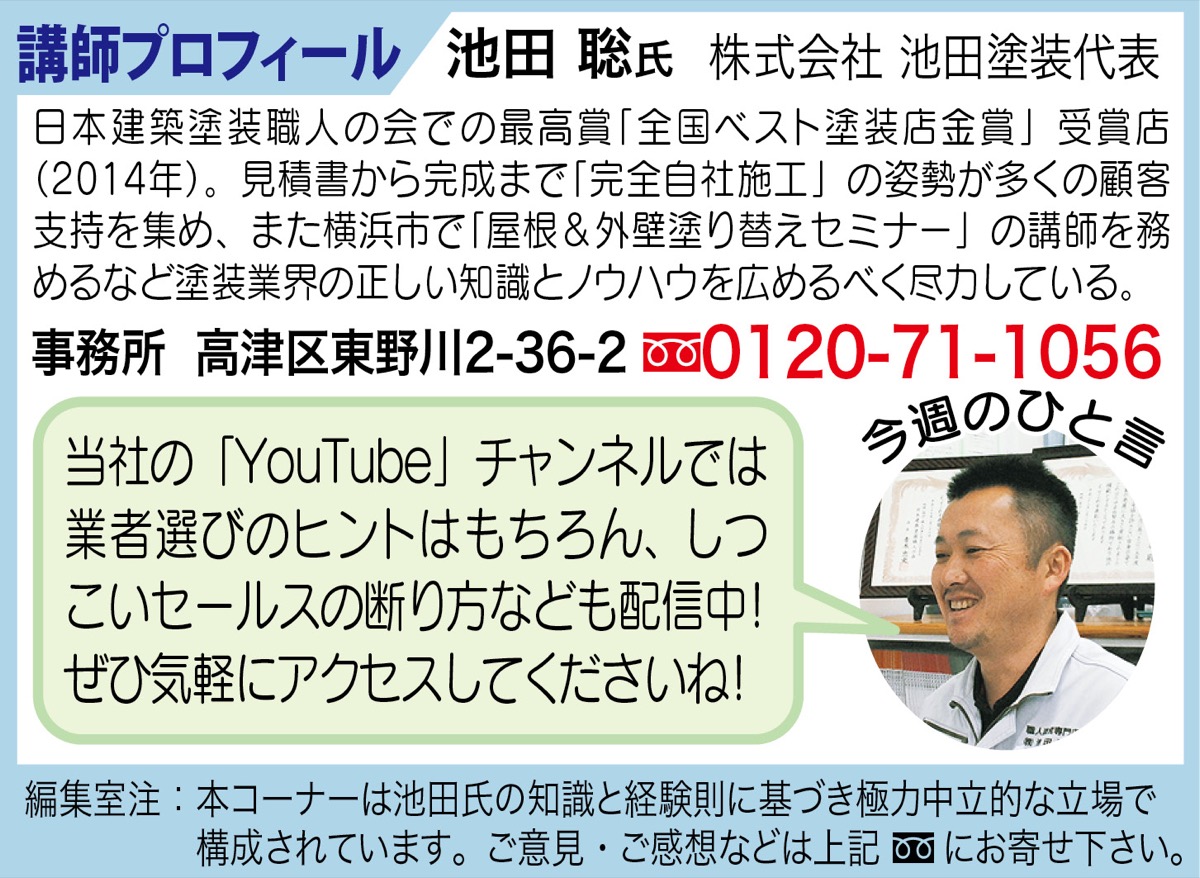 講師プロフィール 池田 聡氏 株式会社 池田塗装代表

日本建築塗装職人の会での最高賞「全国ベスト塗装店金賞」受賞店(2014年)。見積書から完成まで「完全自社施工」の姿勢が多くの顧客支持を集め、また横浜市で「屋根＆外壁塗り替えセミナー」の講師を務めるなど塗装業界の正しい知識とノウハウを広めるべく尽力している。

事務所 高津区東野川2-36-2 0120-71-1056

今週のひと言

当社の「YouTube」チャンネルでは業者選びのヒントはもちろん、しつこいセールスの断り方なども配信中!ぜひ気軽にアクセスしてくださいね!

編集室注：本コーナーは池田氏の知識と経験則に基づき極力中立的な立場で構成されています。ご意見・ご感想などは上記 にお寄せ下さい。